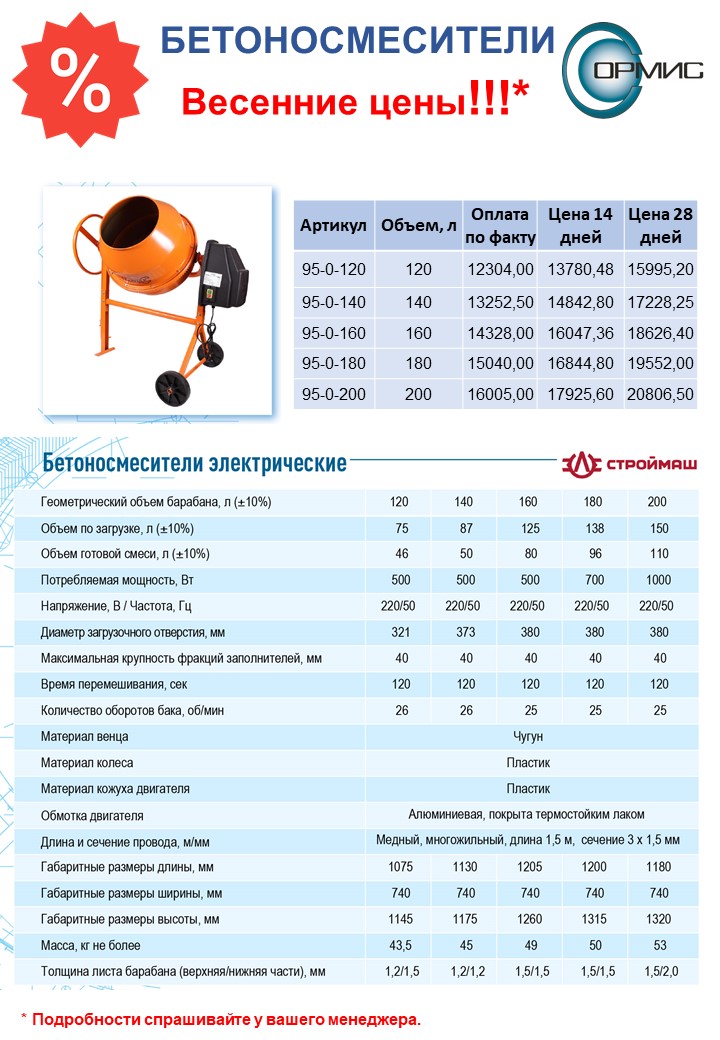 %

БЕТОНОСМЕСИТЕЛИ

Весенние цены!!!*

ОРМИС

| Артикул | Объем, л | Оплата по факту | Цена 14 дней | Цена 28 дней |
|---|---|---|---|---|
| 95-0-120 | 120 | 12304,00 | 13780,48 | 15995,20 |
| 95-0-140 | 140 | 13252,50 | 14842,80 | 17228,25 |
| 95-0-160 | 160 | 14328,00 | 16047,36 | 18626,40 |
| 95-0-180 | 180 | 15040,00 | 16844,80 | 19552,00 |
| 95-0-200 | 200 | 16005,00 | 17925,60 | 20806,50 |

Бетоносмесители электрические

СТРОЙМАШ

| | | | | | |
|---|---|---|---|---|---|
| Геометрический объем барабана, л (±10%) | 120 | 140 | 160 | 180 | 200 |
| Объем по загрузке, л (±10%) | 75 | 87 | 125 | 138 | 150 |
| Объем готовой смеси, л (±10%) | 46 | 50 | 80 | 96 | 110 |
| Потребляемая мощность, Вт | 500 | 500 | 500 | 700 | 1000 |
| Напряжение, В / Частота, Гц | 220/50 | 220/50 | 220/50 | 220/50 | 220/50 |
| Диаметр загрузочного отверстия, мм | 321 | 373 | 380 | 380 | 380 |
| Максимальная крупность фракций заполнителей, мм | 40 | 40 | 40 | 40 | 40 |
| Время перемешивания, сек | 120 | 120 | 120 | 120 | 120 |
| Количество оборотов бака, об/мин | 26 | 26 | 25 | 25 | 25 |
| Материал венца | Чугун | | | | |
| Материал колеса | Пластик | | | | |
| Материал кожуха двигателя | Пластик | | | | |
| Обмотка двигателя | Алюминиевая, покрыта термостойким лаком | | | | |
| Длина и сечение провода, м/мм | Медный, многожильный, длина 1,5 м, сечение 3 х 1,5 мм | | | | |
| Габаритные размеры длины, мм | 1075 | 1130 | 1205 | 1200 | 1180 |
| Габаритные размеры ширины, мм | 740 | 740 | 740 | 740 | 740 |
| Габаритные размеры высоты, мм | 1145 | 1175 | 1260 | 1315 | 1320 |
| Масса, кг не более | 43,5 | 45 | 49 | 50 | 53 |
| Толщина листа барабана (верхняя/нижняя части), мм | 1,2/1,5 | 1,2/1,2 | 1,5/1,5 | 1,5/1,5 | 1,5/2,0 |

* Подробности спрашивайте у вашего менеджера.